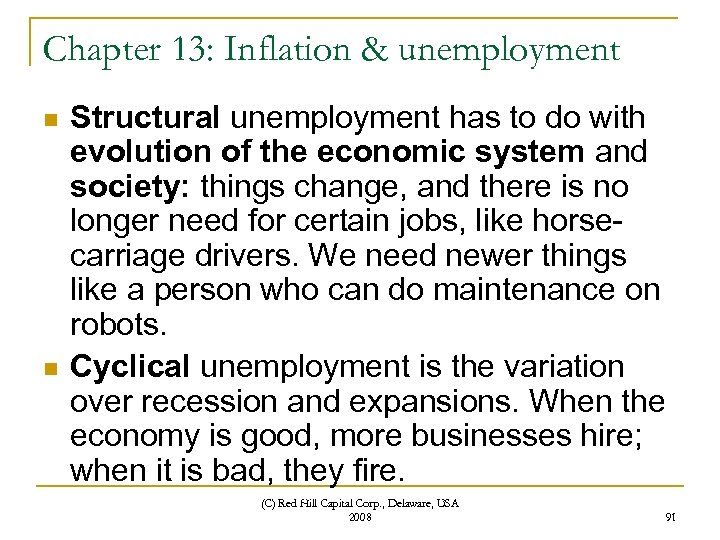 Chapter 13: Inflation & unemployment

• Structural unemployment has to do with evolution of the economic system and society: things change, and there is no longer need for certain jobs, like horse-carriage drivers. We need newer things like a person who can do maintenance on robots.
• Cyclical unemployment is the variation over recession and expansions. When the economy is good, more businesses hire; when it is bad, they fire.

(C) Red Hill Capital Corp., Delaware, USA
2008

91